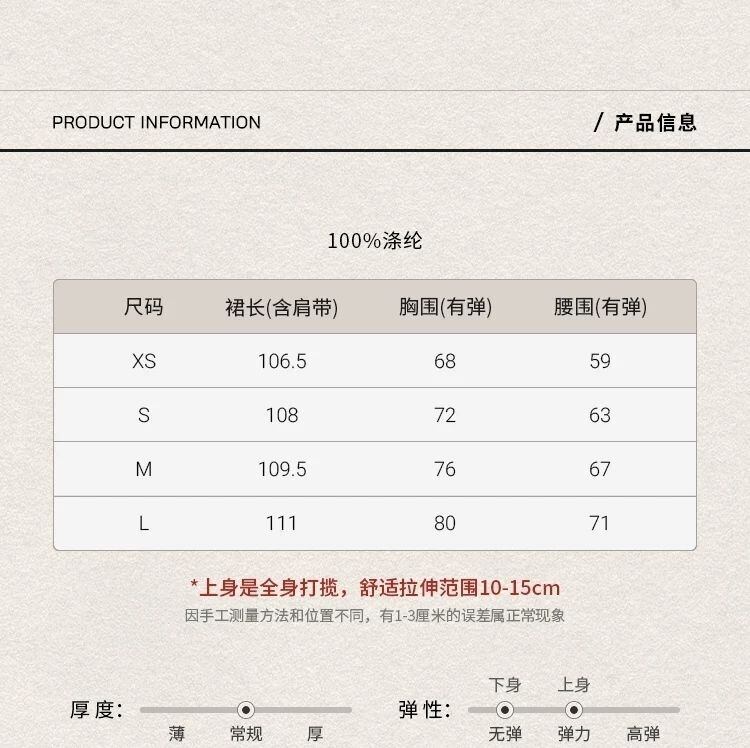 PRODUCT INFORMATION

/ 产品信息

100%涤纶

| 尺码 | 裙长(含肩带) | 胸围(有弹) | 腰围(有弹) |
|---|---|---|---|
| XS | 106.5 | 68 | 59 |
| S | 108 | 72 | 63 |
| M | 109.5 | 76 | 67 |
| L | 111 | 80 | 71 |

*上身是全身打揽，舒适拉伸范围10-15cm
因手工测量方法和位置不同，有1-3厘米的误差属正常现象

厚度: 薄 常规 厚

弹性: 下身 上身 无弹 弹力 高弹